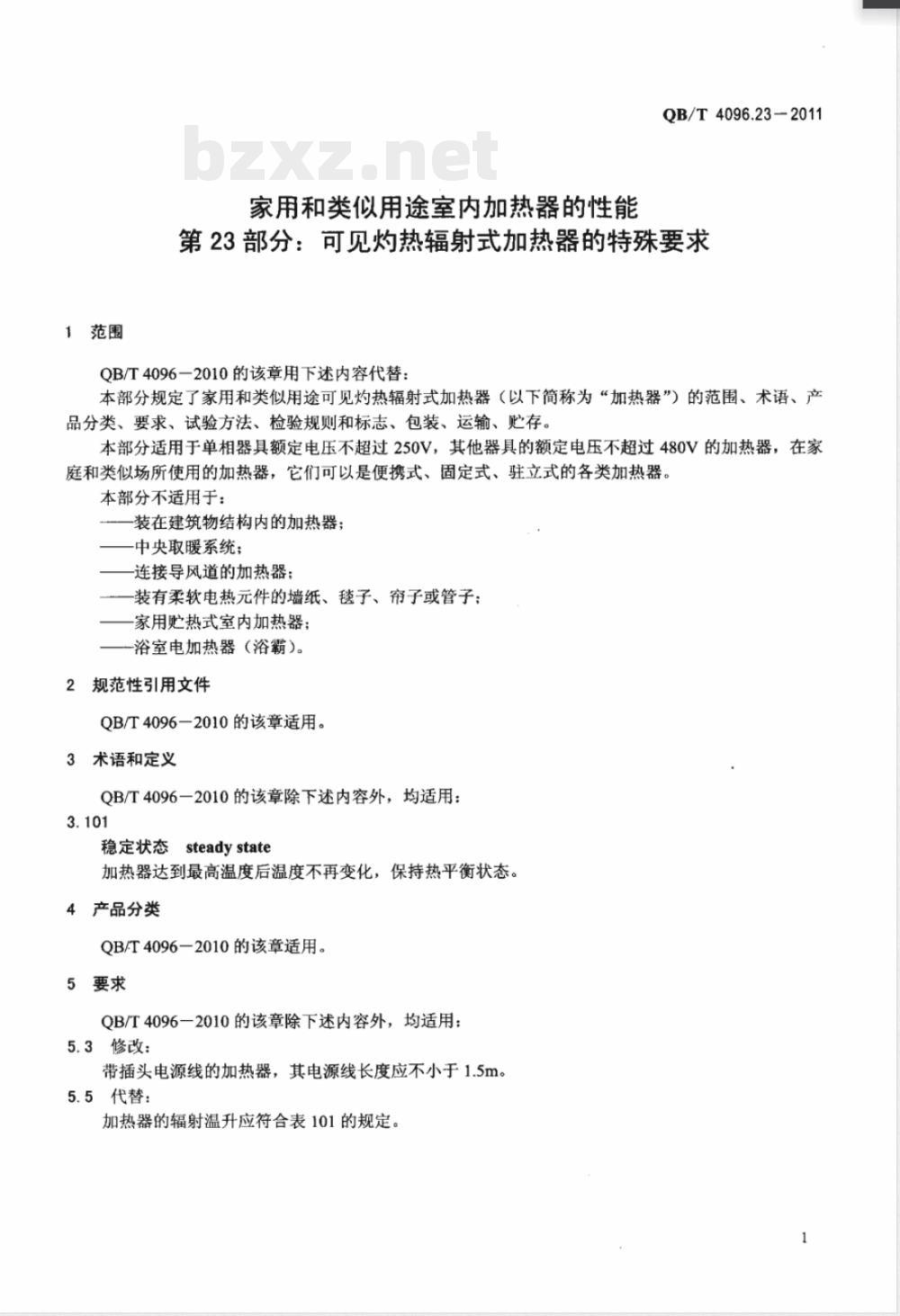 QB/T 4096.23－2011

bzxz.net

家用和类似用途室内加热器的性能
第 23 部分：可见灼热辐射式加热器的特殊要求

1 范围

QB/T 4096－2010 的该章用下述内容代替：

本部分规定了家用和类似用途可见灼热辐射式加热器（以下简称为“加热器”）的范围、术语、产品分类、要求、试验方法、检验规则和标志、包装、运输、贮存。

本部分适用于单相器具额定电压不超过 250V，其他器具的额定电压不超过 480V 的加热器，在家庭和类似场所使用的加热器，它们可以是便携式、固定式、驻立式的各类加热器。

本部分不适用于：

——装在建筑物结构内的加热器；

——中央取暖系统；

——连接导风道的加热器；

——装有柔软电热元件的墙纸、毯子、帘子或管子；

——家用贮热式室内加热器；

——浴室电加热器（浴霸）。

2 规范性引用文件

QB/T 4096－2010 的该章适用。

3 术语和定义

QB/T 4096－2010 的该章除下述内容外，均适用：

3.101

稳定状态 steady state

加热器达到最高温度后温度不再变化，保持热平衡状态。

4 产品分类

QB/T 4096－2010 的该章适用。

5 要求

QB/T 4096－2010 的该章除下述内容外，均适用：

5.3 修改：

带插头电源线的加热器，其电源线长度应不小于 1.5m。

5.5 代替：

加热器的辐射温升应符合表 101 的规定。

1